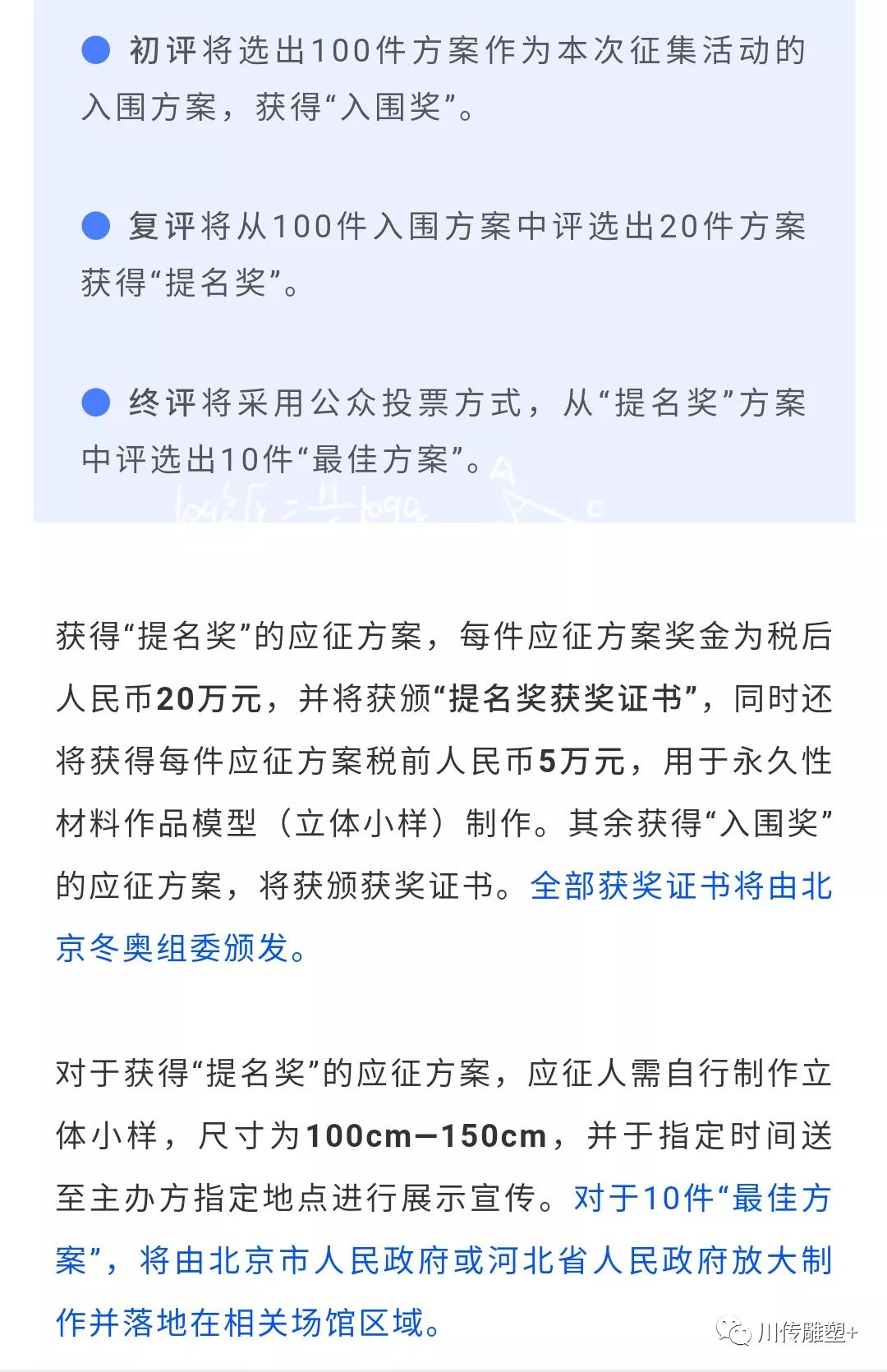 初评将选出100件方案作为本次征集活动的入围方案，获得“入围奖”。

复评将从100件入围方案中评选出20件方案获得“提名奖”。

终评将采用公众投票方式，从“提名奖”方案中评选出10件“最佳方案”。

获得“提名奖”的应征方案，每件应征方案奖金为税后人民币20万元，并将获颁“提名奖获奖证书”，同时还将获得每件应征方案税前人民币5万元，用于永久性材料作品模型（立体小样）制作。其余获得“入围奖”的应征方案，将获颁获奖证书。全部获奖证书将由北京冬奥组委颁发。

对于获得“提名奖”的应征方案，应征人需自行制作立体小样，尺寸为100cm—150cm，并于指定时间送至主办方指定地点进行展示宣传。对于10件“最佳方案”，将由北京市人民政府或河北省人民政府放大制作并落地在相关场馆区域。

川传雕塑+